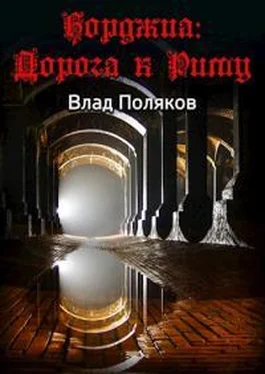 Борджиа: Дорога к Риму

Влад Поляков